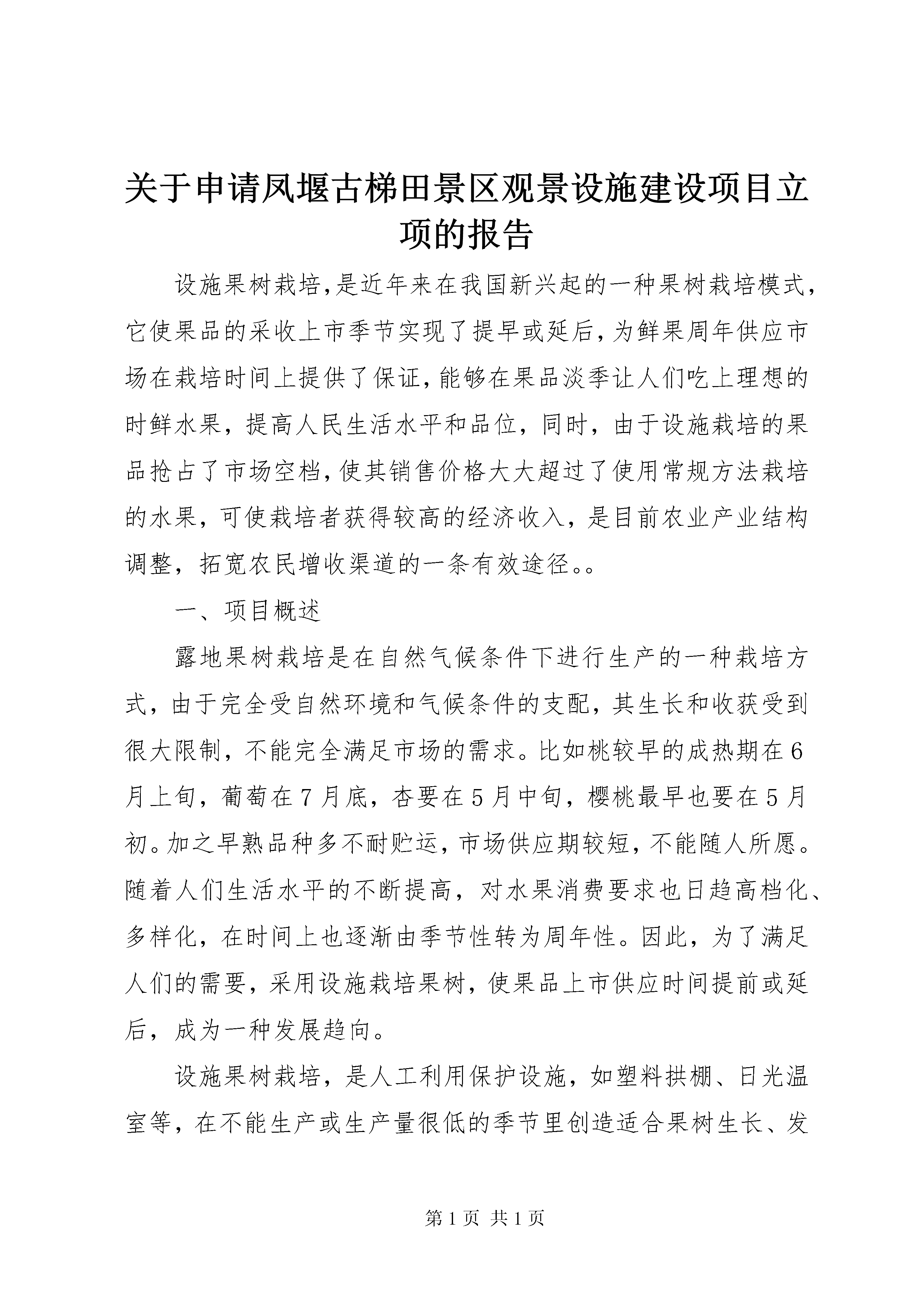 关于申请凤堰古梯田景区观景设施建设项目立项的报告

设施果树栽培,是近年来在我国新兴起的一种果树栽培模式,它使果品的采收上市季节实现了提早或延后,为鲜果周年供应市场在栽培时间上提供了保证,能够在果品淡季让人们吃上理想的时鲜水果，提高人民生活水平和品位，同时，由于设施栽培的果品抢占了市场空档,使其销售价格大大超过了使用常规方法栽培的水果，可使栽培者获得较高的经济收入，是目前农业产业结构调整，拓宽农民增收渠道的一条有效途径。。

一、项目概述

露地果树栽培是在自然气候条件下进行生产的一种栽培方式，由于完全受自然环境和气候条件的支配，其生长和收获受到很大限制，不能完全满足市场的需求。比如桃较早的成热期在6月上旬，葡萄在7月底，杏要在5月中旬，樱桃最早也要在5月初。加之早熟品种多不耐贮运，市场供应期较短，不能随人所愿。随着人们生活水平的不断提高，对水果消费要求也日趋高档化、多样化，在时间上也逐渐由季节性转为周年性。因此，为了满足人们的需要，采用设施栽培果树，使果品上市供应时间提前或延后，成为一种发展趋向。

设施果树栽培，是人工利用保护设施，如塑料拱棚、日光温室等，在不能生产或生产量很低的季节里创造适合果树生长、发

第1页 共1页